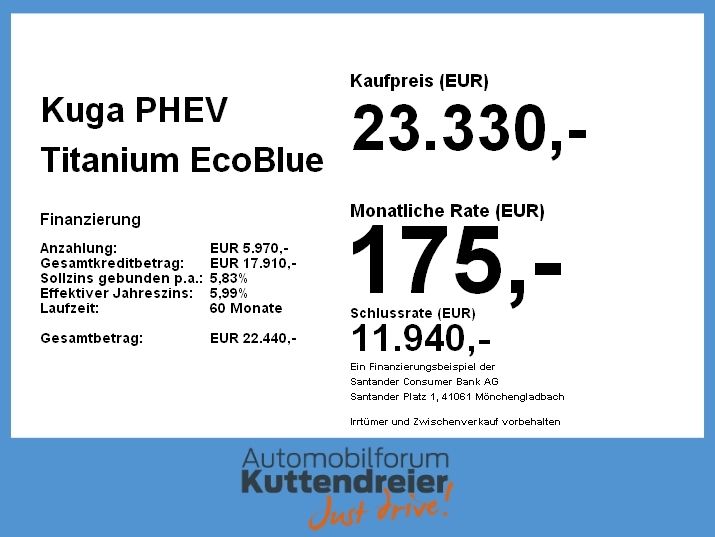 Kuga PHEV
Titanium EcoBlue

Finanzierung

Anzahlung: EUR 5.970,-
Gesamtkreditbetrag: EUR 17.910,-
Sollzins gebunden p.a.: 5,83%
Effektiver Jahreszins: 5,99%
Laufzeit: 60 Monate

Gesamtbetrag: EUR 22.440,-

Kaufpreis (EUR)
23.330,-

Monatliche Rate (EUR)
175,-

Schlussrate (EUR)
11.940,-

Ein Finanzierungsbeispiel der
Santander Consumer Bank AG
Santander Platz 1, 41061 Mönchengladbach

Irrtümer und Zwischenverkauf vorbehalten

Automobilforum
Kuttendreier
Just drive!